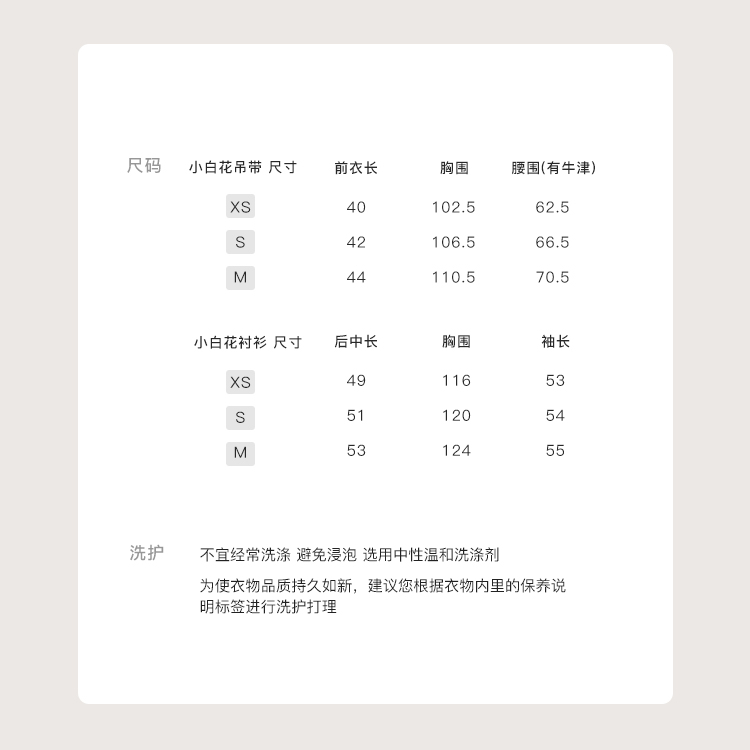 尺码

| 小白花吊带 尺寸 | 前衣长 | 胸围 | 腰围(有牛津) |
|---|---|---|---|
| XS | 40 | 102.5 | 62.5 |
| S | 42 | 106.5 | 66.5 |
| M | 44 | 110.5 | 70.5 |

| 小白花衬衫 尺寸 | 后中长 | 胸围 | 袖长 |
|---|---|---|---|
| XS | 49 | 116 | 53 |
| S | 51 | 120 | 54 |
| M | 53 | 124 | 55 |

洗护

不宜经常洗涤 避免浸泡 选用中性温和洗涤剂

为使衣物品质持久如新，建议您根据衣物内里的保养说明标签进行洗护打理